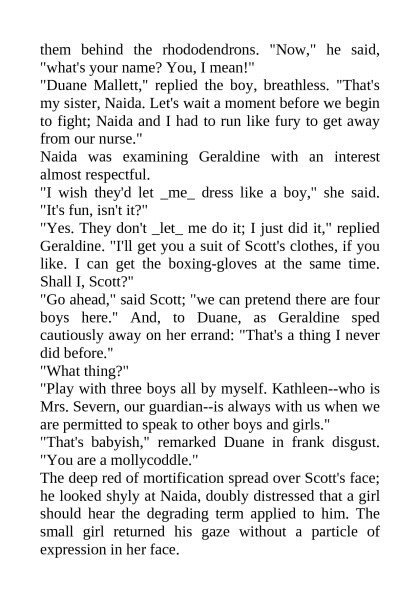 them behind the rhododendrons. "Now," he said, "what's your name? You, I mean!"
"Duane Mallett," replied the boy, breathless. "That's my sister, Naida. Let's wait a moment before we begin to fight; Naida and I had to run like fury to get away from our nurse."
Naida was examining Geraldine with an interest almost respectful.
"I wish they'd let _me_ dress like a boy," she said. "It's fun, isn't it?"
"Yes. They don't _let_ me do it; I just did it," replied Geraldine. "I'll get you a suit of Scott's clothes, if you like. I can get the boxing-gloves at the same time. Shall I, Scott?"
"Go ahead," said Scott; "we can pretend there are four boys here." And, to Duane, as Geraldine sped cautiously away on her errand: "That's a thing I never did before."
"What thing?"
"Play with three boys all by myself. Kathleen--who is Mrs. Severn, our guardian--is always with us when we are permitted to speak to other boys and girls."
"That's babyish," remarked Duane in frank disgust. "You are a mollycoddle."
The deep red of mortification spread over Scott's face; he looked shyly at Naida, doubly distressed that a girl should hear the degrading term applied to him. The small girl returned his gaze without a particle of expression in her face.